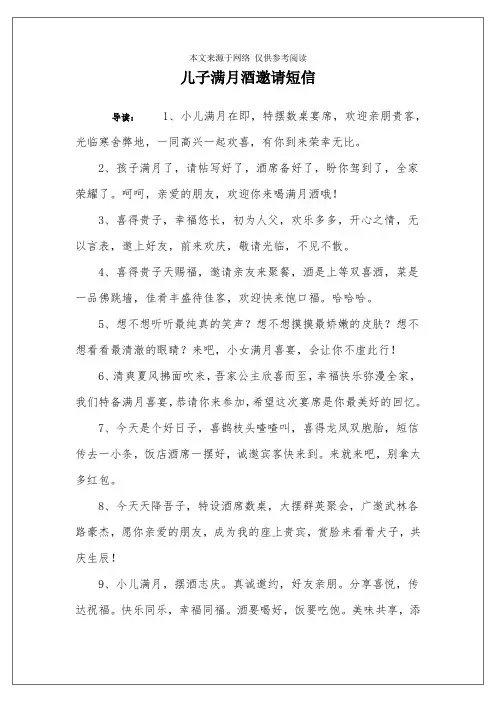 本文来源于网络 仅供参考阅读

儿子满月酒邀请短信

导读： 1、小儿满月在即，特摆数桌宴席，欢迎亲朋贵客，光临寒舍弊地，一同高兴一起欢喜，有你到来荣幸无比。

2、孩子满月了，请帖写好了，酒席备好了，盼你驾到了，全家荣耀了。呵呵，亲爱的朋友，欢迎你来喝满月酒哦！

3、喜得贵子，幸福悠长，初为人父，欢乐多多，开心之情，无以言表，邀上好友，前来欢庆，敬请光临，不见不散。

4、喜得贵子天赐福，邀请亲友来聚餐，酒是上等双喜酒，菜是一品佛跳墙，佳肴丰盛待佳客，欢迎快来饱口福。哈哈哈。

5、想不想听听最纯真的笑声？想不想摸摸最娇嫩的皮肤？想不想看看最清澈的眼睛？来吧，小女满月喜宴，会让你不虚此行！

6、清爽夏风拂面吹来，吾家公主欣喜而至，幸福快乐弥漫全家，我们特备满月喜宴，恭请你来参加，希望这次宴席是你最美好的回忆。

7、今天是个好日子，喜鹊枝头喳喳叫，喜得龙凤双胞胎，短信传去一小条，饭店酒席一摆好，诚邀宾客快来到。来就来吧，别拿太多红包。

8、今天天降吾子，特设酒席数桌，大摆群英聚会，广邀武林各路豪杰，愿你亲爱的朋友，成为我的座上贵宾，赏脸来看看犬子，共庆生辰！

9、小儿满月，摆酒志庆。真诚邀约，好友亲朋。分享喜悦，传达祝福。快乐同乐，幸福同福。酒要喝好，饭要吃饱。美味共享，添